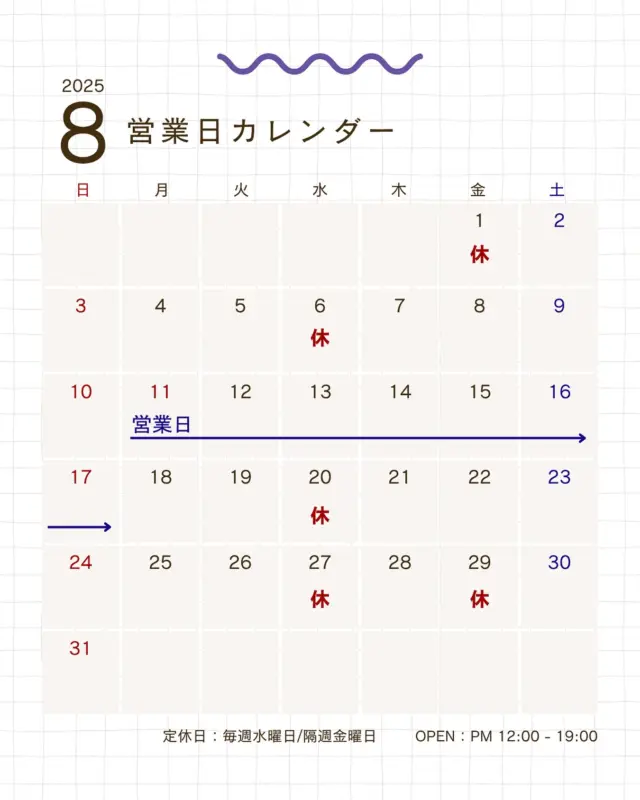 2025
8 営業日カレンダー

| 日 | 月 | 火 | 水 | 木 | 金 | 土 |
|---|---|---|---|---|---|---|
| | | | | | 1 休 | 2 |
| 3 | 4 | 5 | 6 休 | 7 | 8 | 9 |
| 10 | 11 営業日 | 12 | 13 | 14 | 15 | 16 |
| 17 | 18 | 19 | 20 休 | 21 | 22 | 23 |
| 24 | 25 | 26 | 27 休 | 28 | 29 休 | 30 |
| 31 | | | | | | |

定休日：毎週水曜日/隔週金曜日　OPEN：PM 12:00 - 19:00